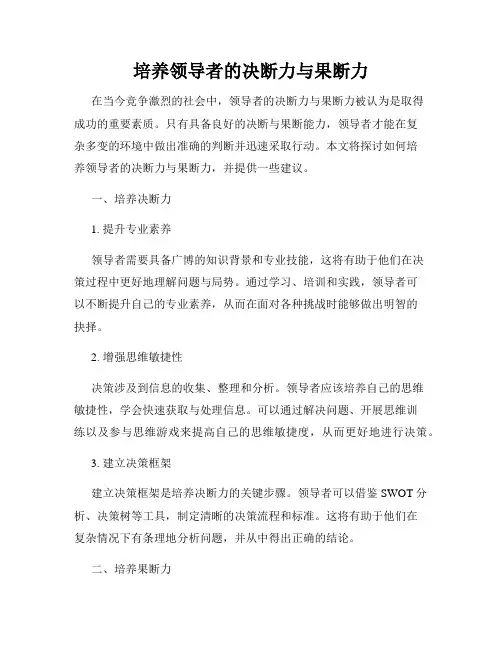 培养领导者的决断力与果断力

在当今竞争激烈的社会中，领导者的决断力与果断力被认为是取得成功的重要素质。只有具备良好的决断与果断能力，领导者才能在复杂多变的环境中做出准确的判断并迅速采取行动。本文将探讨如何培养领导者的决断力与果断力，并提供一些建议。

一、培养决断力

1. 提升专业素养

领导者需要具备广博的知识背景和专业技能，这将有助于他们在决策过程中更好地理解问题与局势。通过学习、培训和实践，领导者可以不断提升自己的专业素养，从而在面对各种挑战时能够做出明智的抉择。

2. 增强思维敏捷性

决策涉及到信息的收集、整理和分析。领导者应该培养自己的思维敏捷性，学会快速获取与处理信息。可以通过解决问题、开展思维训练以及参与思维游戏来提高自己的思维敏捷度，从而更好地进行决策。

3. 建立决策框架

建立决策框架是培养决断力的关键步骤。领导者可以借鉴 SWOT 分析、决策树等工具，制定清晰的决策流程和标准。这将有助于他们在复杂情况下有条理地分析问题，并从中得出正确的结论。

二、培养果断力